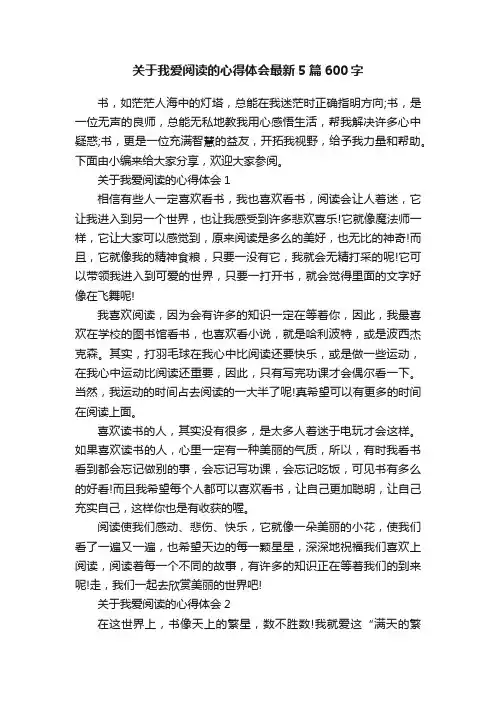 关于我爱阅读的心得体会最新5篇600字

书，如茫茫人海中的灯塔，总能在我迷茫时正确指明方向;书，是一位无声的良师，总能无私地教我用心感悟生活，帮我解决许多心中疑惑;书，更是一位充满智慧的益友，开拓我视野，给予我力量和帮助。下面由小编来给大家分享，欢迎大家参阅。

关于我爱阅读的心得体会1

相信有些人一定喜欢看书，我也喜欢看书，阅读会让人着迷，它让我进入到另一个世界，也让我感受到许多悲欢喜乐!它就像魔法师一样，它让大家可以感觉到，原来阅读是多么的美好，也无比的神奇!而且，它就像我的精神食粮，只要一没有它，我就会无精打采的呢!它可以带领我进入到可爱的世界，只要一打开书，就会觉得里面的文字好像在飞舞呢!

我喜欢阅读，因为会有许多的知识一定在等着你，因此，我最喜欢在学校的图书馆看书，也喜欢看小说，就是哈利波特，或是波西杰克森。其实，打羽毛球在我心中比阅读还要快乐，或是做一些运动，在我心中运动比阅读还重要，因此，只有写完功课才会偶尔看一下。当然，我运动的时间占去阅读的一大半了呢!真希望可以有更多的时间在阅读上面。

喜欢读书的人，其实没有很多，是太多人着迷于电玩才会这样。如果喜欢读书的人，心里一定有一种美丽的气质，所以，有时我看书看到都会忘记做别的事，会忘记写功课，会忘记吃饭，可见书有多么的好看!而且我希望每个人都可以喜欢看书，让自己更加聪明，让自己充实自己，这样你也是有收获的喔。

阅读使我们感动、悲伤、快乐，它就像一朵美丽的小花，使我们看了一遍又一遍，也希望天边的每一颗星星，深深地祝福我们喜欢上阅读，阅读着每一个不同的故事，有许多的知识正在等着我们的到来呢!走，我们一起去欣赏美丽的世界吧!

关于我爱阅读的心得体会2

在这世界上，书像天上的繁星，数不胜数!我就爱这“满天的繁